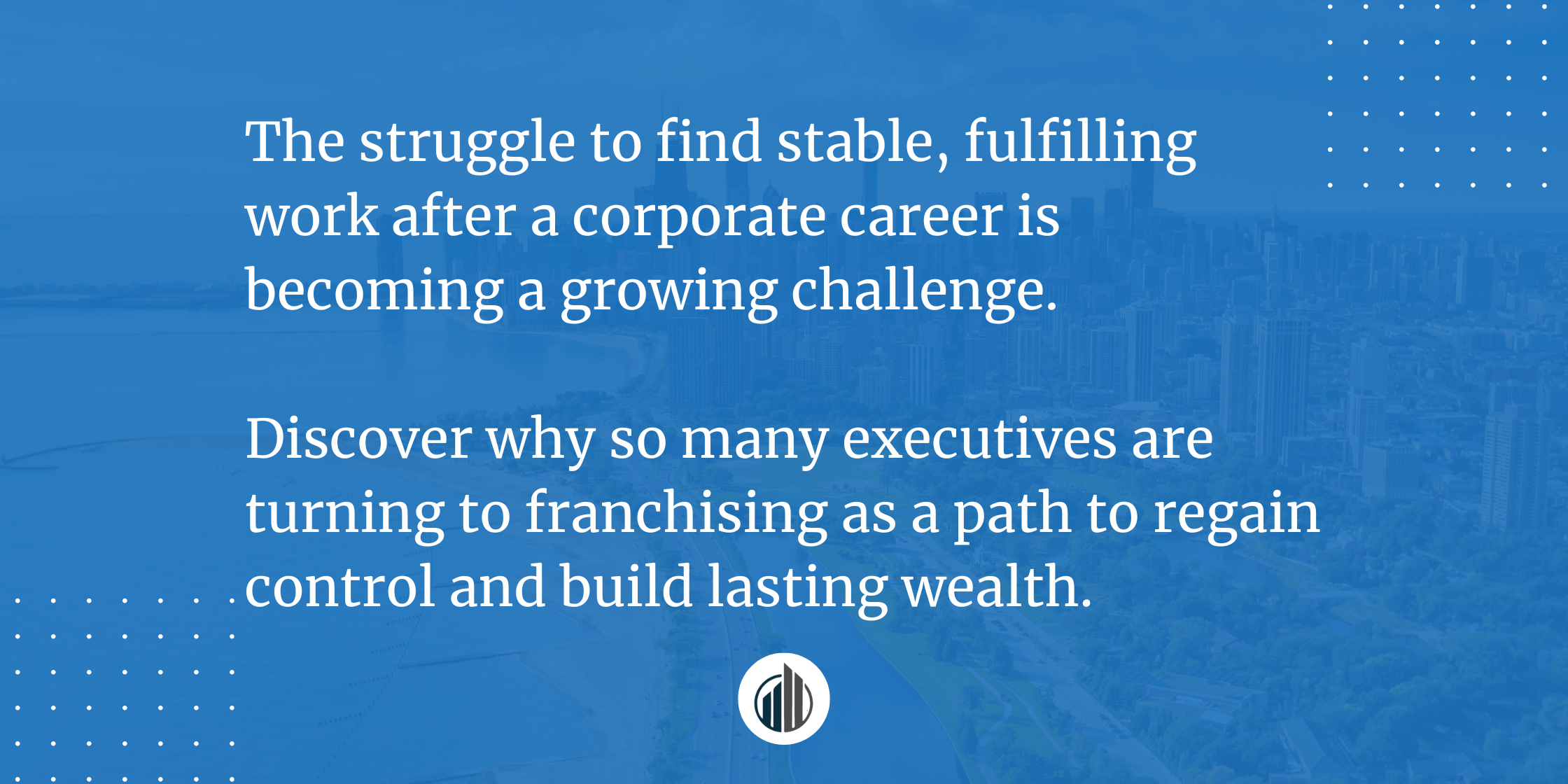 The struggle to find stable, fulfilling work after a corporate career is becoming a growing challenge.

Discover why so many executives are turning to franchising as a path to regain control and build lasting wealth.